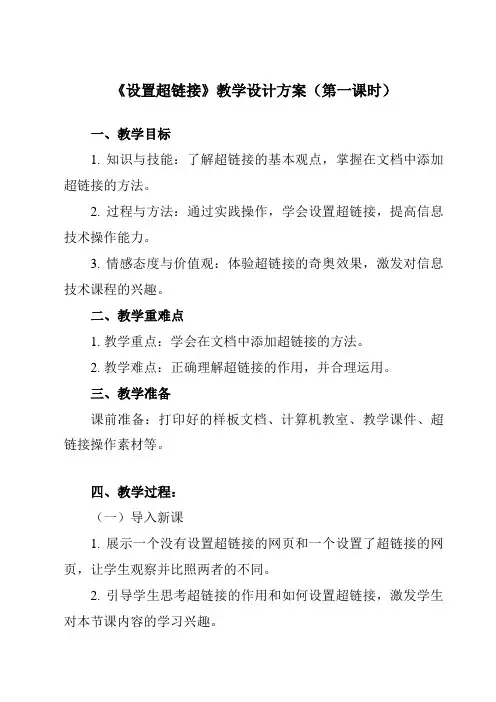 《设置超链接》教学设计方案（第一课时）

一、教学目标

1. 知识与技能：了解超链接的基本观点，掌握在文档中添加超链接的方法。

2. 过程与方法：通过实践操作，学会设置超链接，提高信息技术操作能力。

3. 情感态度与价值观：体验超链接的奇奥效果，激发对信息技术课程的兴趣。

二、教学重难点

1. 教学重点：学会在文档中添加超链接的方法。

2. 教学难点：正确理解超链接的作用，并合理运用。

三、教学准备

课前准备：打印好的样板文档、计算机教室、教学课件、超链接操作素材等。

四、教学过程：

（一）导入新课

1. 展示一个没有设置超链接的网页和一个设置了超链接的网页，让学生观察并比照两者的不同。

2. 引导学生思考超链接的作用和如何设置超链接，激发学生对本节课内容的学习兴趣。